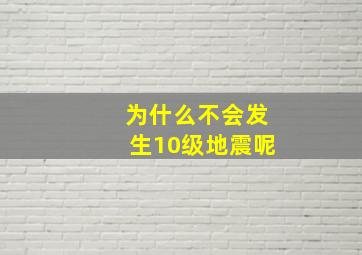 为什么不会发生10级地震呢